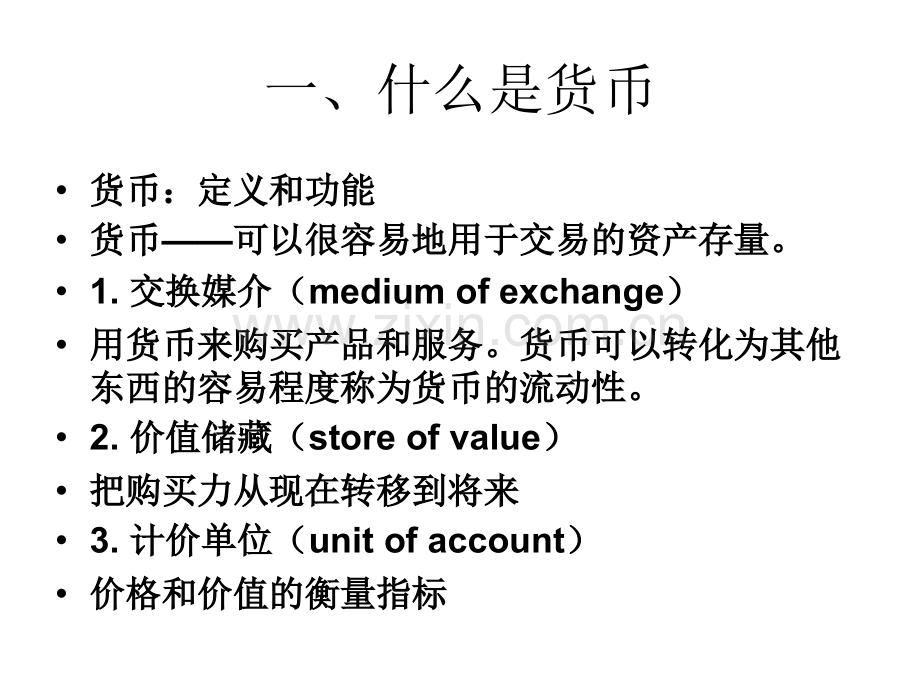 一、什么是货币

• 货币：定义和功能
• 货币——可以很容易地用于交易的资产存量。
• 1. 交换媒介（medium of exchange）
• 用货币来购买产品和服务。货币可以转化为其他东西的容易程度称为货币的流动性。
• 2. 价值储藏（store of value）
• 把购买力从现在转移到将来
• 3. 计价单位（unit of account）
• 价格和价值的衡量指标

www.zixin.com.cn